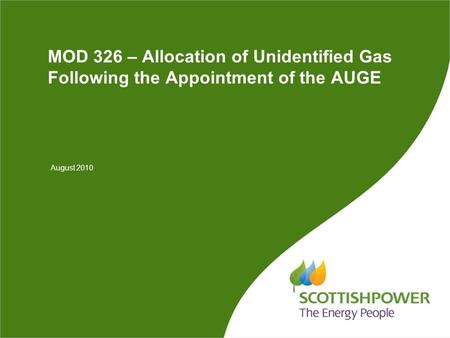 MOD 326 – Allocation of Unidentified Gas Following the Appointment of the AUGE

August 2010

SCOTTISHPOWER
The Energy People